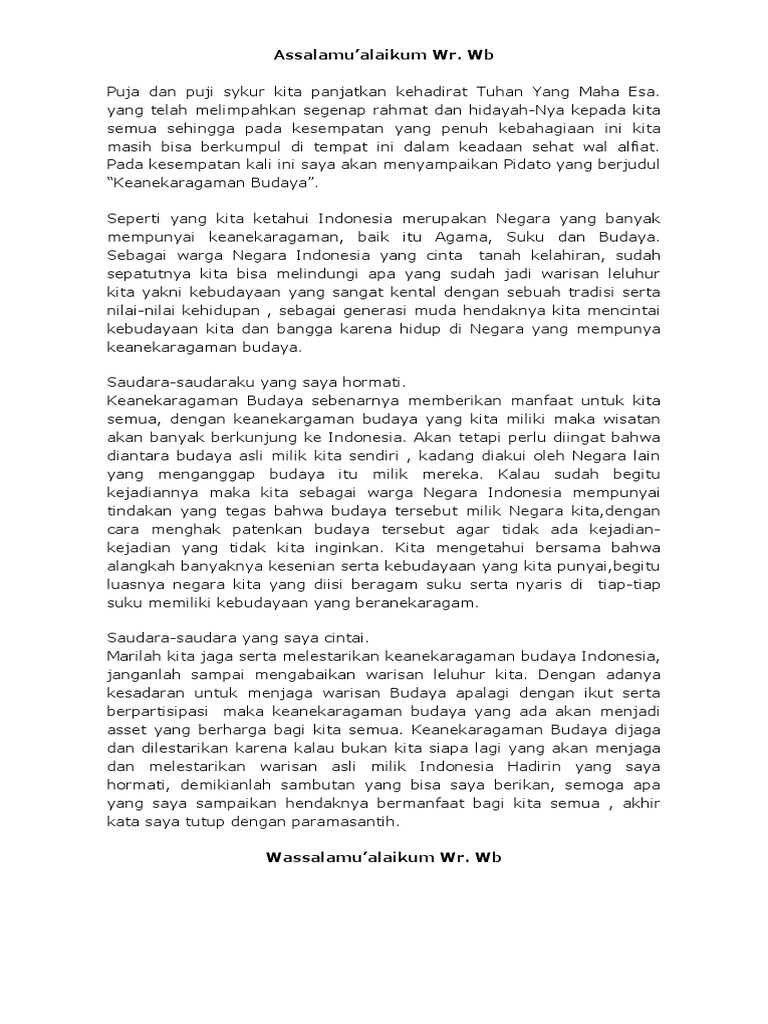 Assalamu'alaikum Wr. Wb

Puja dan puji sykur kita panjatkan kehadirat Tuhan Yang Maha Esa. yang telah melimpahkan segenap rahmat dan hidayah-Nya kepada kita semua sehingga pada kesempatan yang penuh kebahagiaan ini kita masih bisa berkumpul di tempat ini dalam keadaan sehat wal alfiat. Pada kesempatan kali ini saya akan menyampaikan Pidato yang berjudul "Keanekaragaman Budaya".

Seperti yang kita ketahui Indonesia merupakan Negara yang banyak mempunyai keanekaragaman, baik itu Agama, Suku dan Budaya. Sebagai warga Negara Indonesia yang cinta tanah kelahiran, sudah sepatutnya kita bisa melindungi apa yang sudah jadi warisan leluhur kita yakni kebudayaan yang sangat kental dengan sebuah tradisi serta nilai-nilai kehidupan , sebagai generasi muda hendaknya kita mencintai kebudayaan kita dan bangga karena hidup di Negara yang mempunya keanekaragaman budaya.

Saudara-saudaraku yang saya hormati.
Keanekaragaman Budaya sebenarnya memberikan manfaat untuk kita semua, dengan keanekargaman budaya yang kita miliki maka wisatan akan banyak berkunjung ke Indonesia. Akan tetapi perlu diingat bahwa diantara budaya asli milik kita sendiri , kadang diakui oleh Negara lain yang menganggap budaya itu milik mereka. Kalau sudah begitu kejadiannya maka kita sebagai warga Negara Indonesia mempunyai tindakan yang tegas bahwa budaya tersebut milik Negara kita,dengan cara menghak patenkan budaya tersebut agar tidak ada kejadian-kejadian yang tidak kita inginkan. Kita mengetahui bersama bahwa alangkah banyaknya kesenian serta kebudayaan yang kita punyai,begitu luasnya negara kita yang diisi beragam suku serta nyaris di tiap-tiap suku memiliki kebudayaan yang beranekaragam.

Saudara-saudara yang saya cintai.
Marilah kita jaga serta melestarikan keanekaragaman budaya Indonesia, janganlah sampai mengabaikan warisan leluhur kita. Dengan adanya kesadaran untuk menjaga warisan Budaya apalagi dengan ikut serta berpartisipasi maka keanekaragaman budaya yang ada akan menjadi asset yang berharga bagi kita semua. Keanekaragaman Budaya dijaga dan dilestarikan karena kalau bukan kita siapa lagi yang akan menjaga dan melestarikan warisan asli milik Indonesia Hadirin yang saya hormati, demikianlah sambutan yang bisa saya berikan, semoga apa yang saya sampaikan hendaknya bermanfaat bagi kita semua , akhir kata saya tutup dengan paramasantih.

Wassalamu'alaikum Wr. Wb